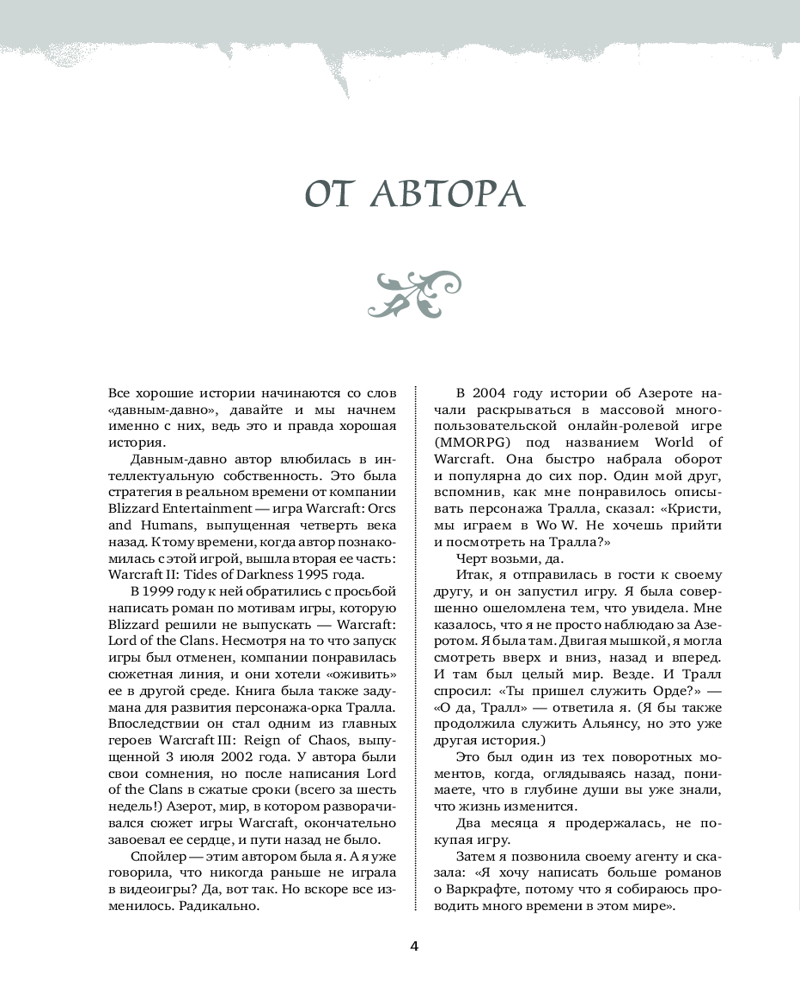 ОТ АВТОРА

Все хорошие истории начинаются со слов «давным-давно», давайте и мы начнем именно с них, ведь это и правда хорошая история.

Давным-давно автор влюбилась в интеллектуальную собственность. Это была стратегия в реальном времени от компании Blizzard Entertainment — игра Warcraft: Orcs and Humans, выпущенная четверть века назад. К тому времени, когда автор познакомилась с этой игрой, вышла вторая ее часть: Warcraft II: Tides of Darkness 1995 года.

В 1999 году к ней обратились с просьбой написать роман по мотивам игры, которую Blizzard решили не выпускать — Warcraft: Lord of the Clans. Несмотря на то что запуск игры был отменен, компании понравилась сюжетная линия, и они хотели «оживить» ее в другой среде. Книга была также задумана для развития персонажа-орка Тралла. Впоследствии он стал одним из главных героев Warcraft III: Reign of Chaos, выпущенной 3 июля 2002 года. У автора были свои сомнения, но после написания Lord of the Clans в сжатые сроки (всего за шесть недель!) Азерот, мир, в котором разворачивался сюжет игры Warcraft, окончательно завоевал ее сердце, и пути назад не было.

Спойлер — этим автором была я. А я уже говорила, что никогда раньше не играла в видеоигры? Да, вот так. Но вскоре все изменилось. Радикально.

В 2004 году истории об Азероте начали раскрываться в массовой многопользовательской онлайн-ролевой игре (MMORPG) под названием World of Warcraft. Она быстро набрала оборот и популярна до сих пор. Один мой друг, вспомнив, как мне понравилось описывать персонажа Тралла, сказал: «Кристи, мы играем в WoW. Не хочешь прийти и посмотреть на Тралла?»

Черт возьми, да.

Итак, я отправилась в гости к своему другу, и он запустил игру. Я была совершенно ошеломлена тем, что увидела. Мне казалось, что я не просто наблюдаю за Азеротом. Я была там. Двигая мышкой, я могла смотреть вверх и вниз, назад и вперед. И там был целый мир. Везде. И Тралл спросил: «Ты пришел служить Орде?» — «О да, Тралл» — ответила я. (Я бы также продолжила служить Альянсу, но это уже другая история.)

Это был один из тех поворотных моментов, когда, оглядываясь назад, понимаете, что в глубине души вы уже знали, что жизнь изменится.

Два месяца я продержалась, не покупая игру.

Затем я позвонила своему агенту и сказала: «Я хочу написать больше романов о Варкрафте, потому что я собираюсь проводить много времени в этом мире».

4